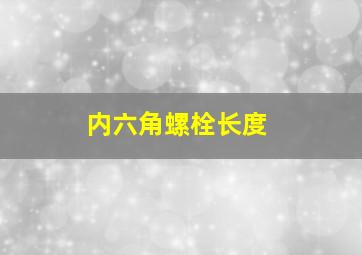 内六角螺栓长度